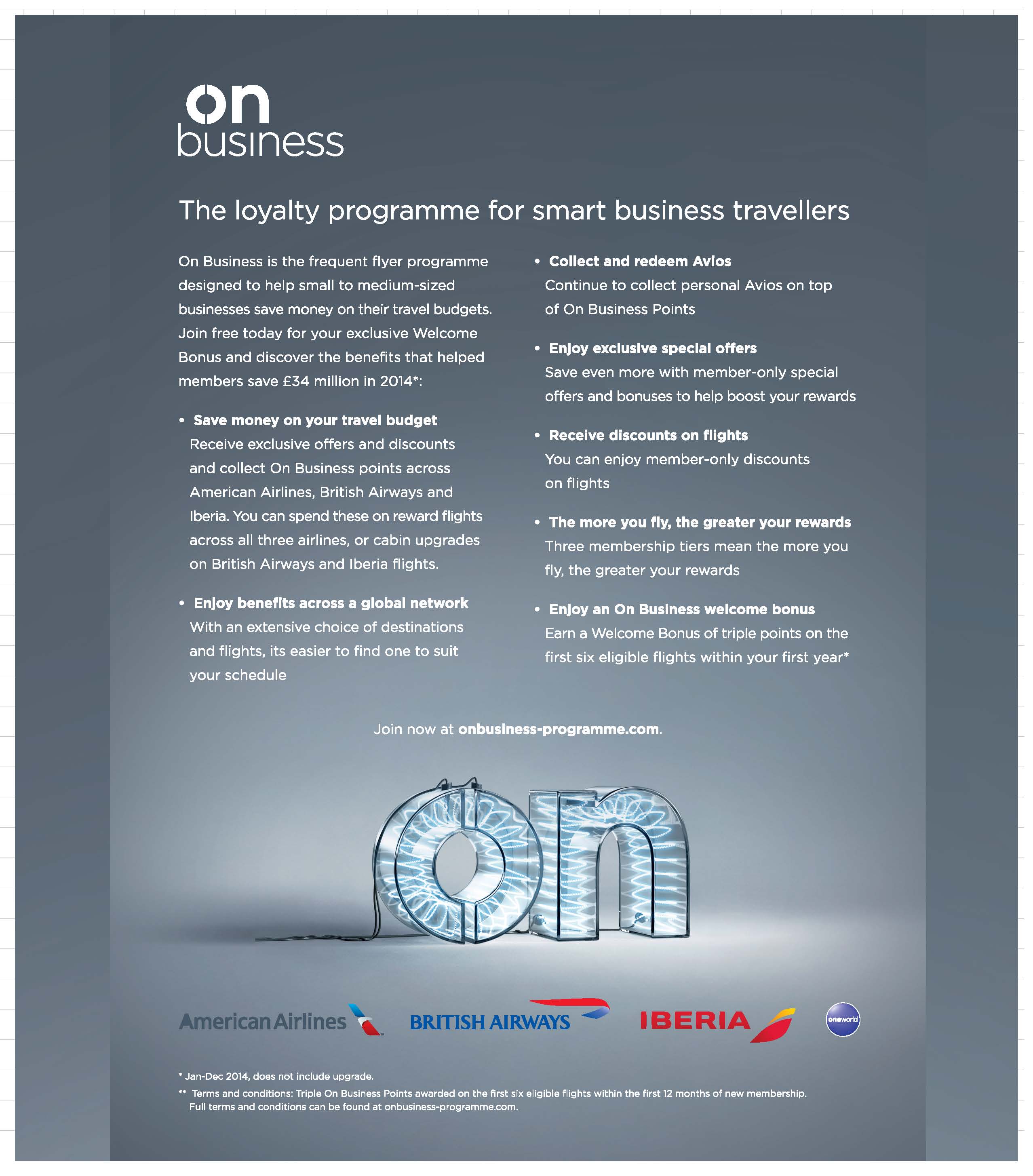 on
business

The loyalty programme for smart business travellers

On Business is the frequent flyer programme designed to help small to medium-sized businesses save money on their travel budgets. Join free today for your exclusive Welcome Bonus and discover the benefits that helped members save £34 million in 2014*:

• Save money on your travel budget
Receive exclusive offers and discounts and collect On Business points across American Airlines, British Airways and Iberia. You can spend these on reward flights across all three airlines, or cabin upgrades on British Airways and Iberia flights.

• Enjoy benefits across a global network
With an extensive choice of destinations and flights, its easier to find one to suit your schedule

• Collect and redeem Avios
Continue to collect personal Avios on top of On Business Points

• Enjoy exclusive special offers
Save even more with member-only special offers and bonuses to help boost your rewards

• Receive discounts on flights
You can enjoy member-only discounts on flights

• The more you fly, the greater your rewards
Three membership tiers mean the more you fly, the greater your rewards

• Enjoy an On Business welcome bonus
Earn a Welcome Bonus of triple points on the first six eligible flights within your first year*

Join now at onbusiness-programme.com.

on

American Airlines BRITISH AIRWAYS IBERIA oneworld

* Jan-Dec 2014, does not include upgrade.
** Terms and conditions: Triple On Business Points awarded on the first six eligible flights within the first 12 months of new membership. Full terms and conditions can be found at onbusiness-programme.com.